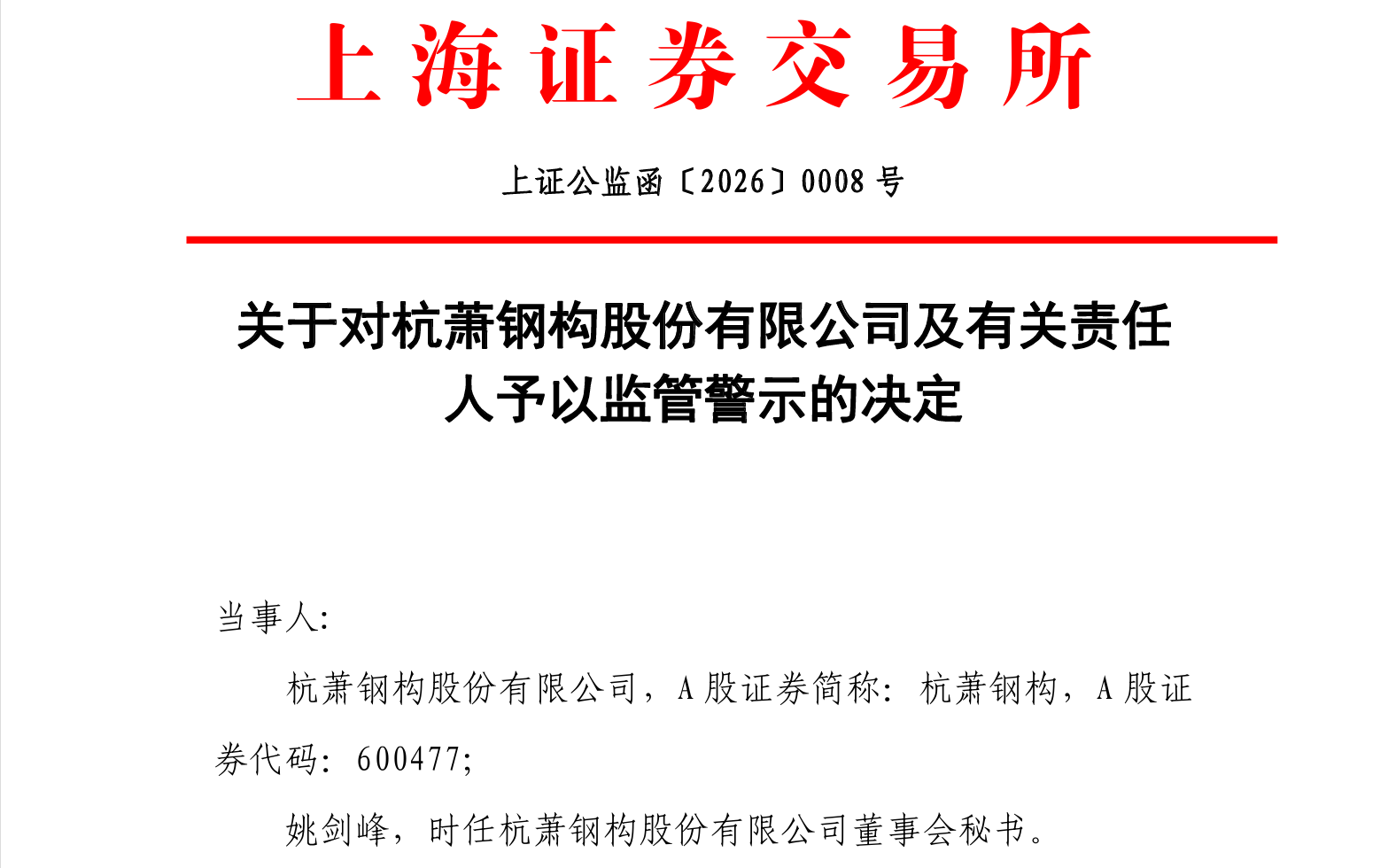 上海证券交易所

上证公监函〔2026〕0008号

关于对杭萧钢构股份有限公司及有关责任人予以监管警示的决定

当事人:

杭萧钢构股份有限公司，A股证券简称：杭萧钢构，A股证券代码：600477;

姚剑峰，时任杭萧钢构股份有限公司董事会秘书。